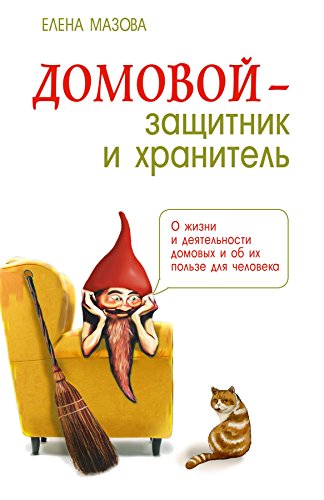 ЕЛЕНА МАЗОВА

ДОМОВОЙ – защитник и хранитель

О жизни и деятельности домовых и об их пользе для человека